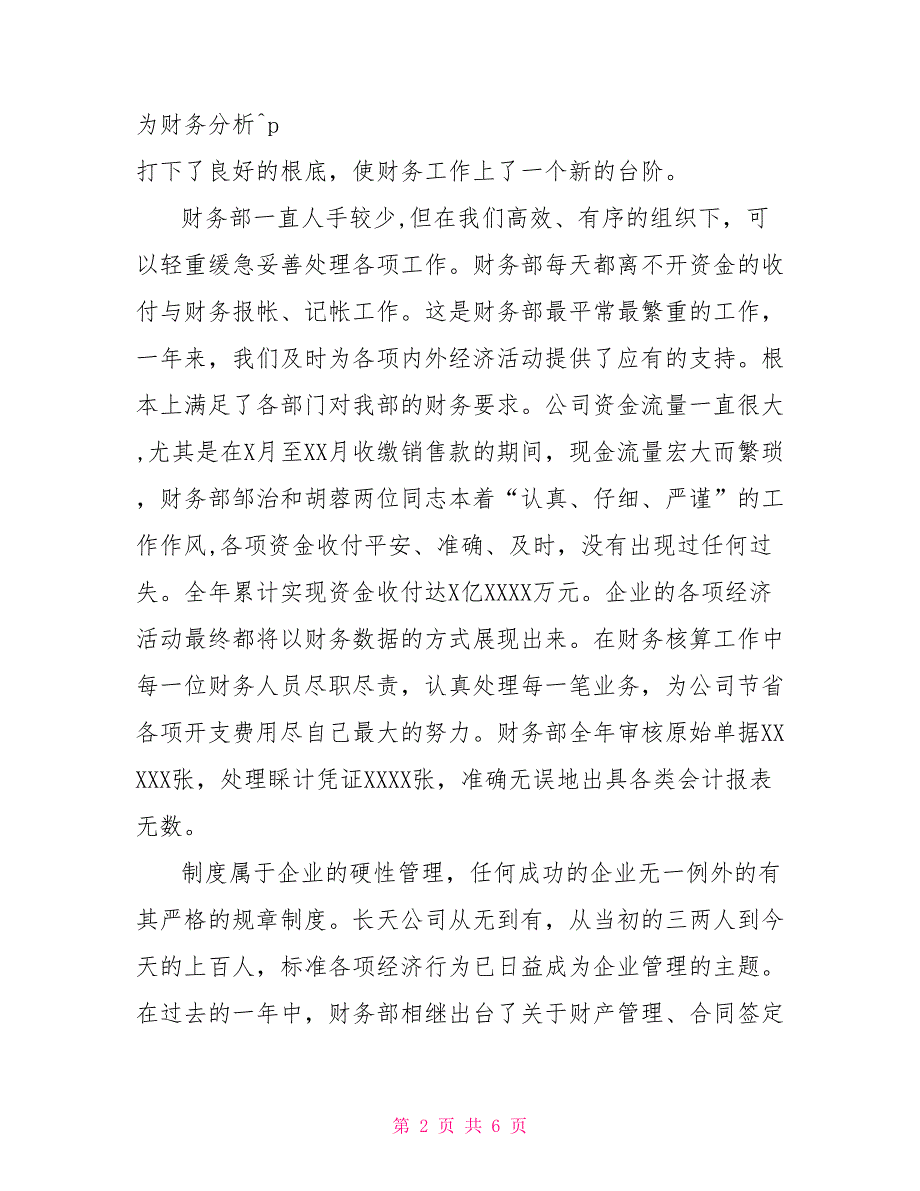 为财务分析^p
打下了良好的根底，使财务工作上了一个新的台阶。

财务部一直人手较少，但在我们高效、有序的组织下，可以轻重缓急妥善处理各项工作。财务部每天都离不开资金的收付与财务报帐、记帐工作。这是财务部最平常最繁重的工作，一年来，我们及时为各项内外经济活动提供了应有的支持。根本上满足了各部门对我部的财务要求。公司资金流量一直很大，尤其是在X月至XX月收缴销售款的期间，现金流量宏大而繁琐，财务部邹治和胡蓉两位同志本着“认真、仔细、严谨”的工作作风,各项资金收付平安、准确、及时，没有出现过任何过失。全年累计实现资金收付达X亿XXXX万元。企业的各项经济活动最终都将以财务数据的方式展现出来。在财务核算工作中每一位财务人员尽职尽责，认真处理每一笔业务，为公司节省各项开支费用尽自己最大的努力。财务部全年审核原始单据XXXXX张，处理睬计凭证XXXX张，准确无误地出具各类会计报表无数。

制度属于企业的硬性管理，任何成功的企业无一例外的有其严格的规章制度。长天公司从无到有，从当初的三两人到今天的上百人，标准各项经济行为已日益成为企业管理的主题。在过去的一年中，财务部相继出台了关于财产管理、合同签定

第 2 页 共 6 页